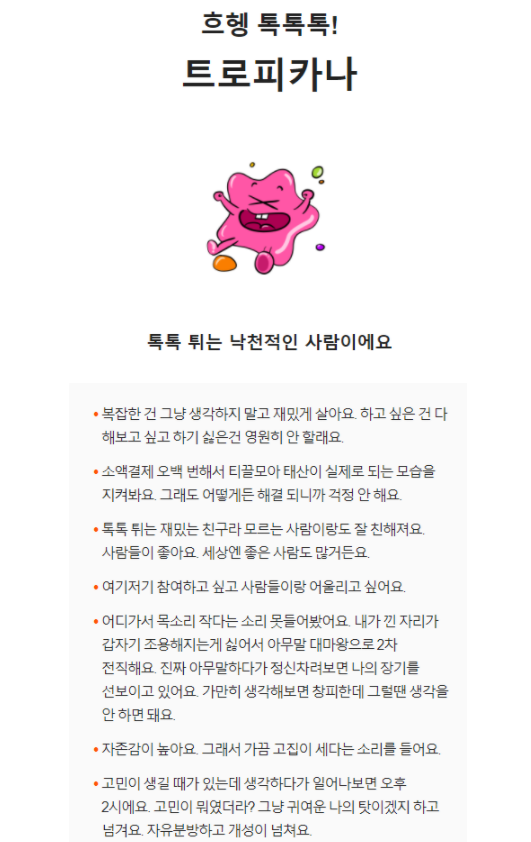 흐헹 톡톡톡!

트로피카나

톡톡 튀는 낙천적인 사람이에요

• 복잡한 건 그냥 생각하지 말고 재밌게 살아요. 하고 싶은 건 다 해보고 싶고 하기 싫은건 영원히 안 할래요.

• 소액결제 오백 번해서 티끌모아 태산이 실제로 되는 모습을 지켜봐요. 그래도 어떻게든 해결 되니까 걱정 안 해요.

• 톡톡 튀는 재밌는 친구라 모르는 사람이랑도 잘 친해져요. 사람들이 좋아요. 세상엔 좋은 사람도 많거든요.

• 여기저기 참여하고 싶고 사람들이랑 어울리고 싶어요.

• 어디가서 목소리 작다는 소리 못들어봤어요. 내가 낀 자리가 갑자기 조용해지는게 싫어서 아무말 대마왕으로 2차 전직해요. 진짜 아무말하다가 정신차려보면 나의 장기를 선보이고 있어요. 가만히 생각해보면 창피한데 그럴땐 생각을 안 하면 돼요.

• 자존감이 높아요. 그래서 가끔 고집이 세다는 소리를 들어요.

• 고민이 생길 때가 있는데 생각하다가 일어나보면 오후 2시에요. 고민이 뭐였더라? 그냥 귀여운 나의 탓이겠지 하고 넘겨요. 자유분방하고 개성이 넘쳐요.